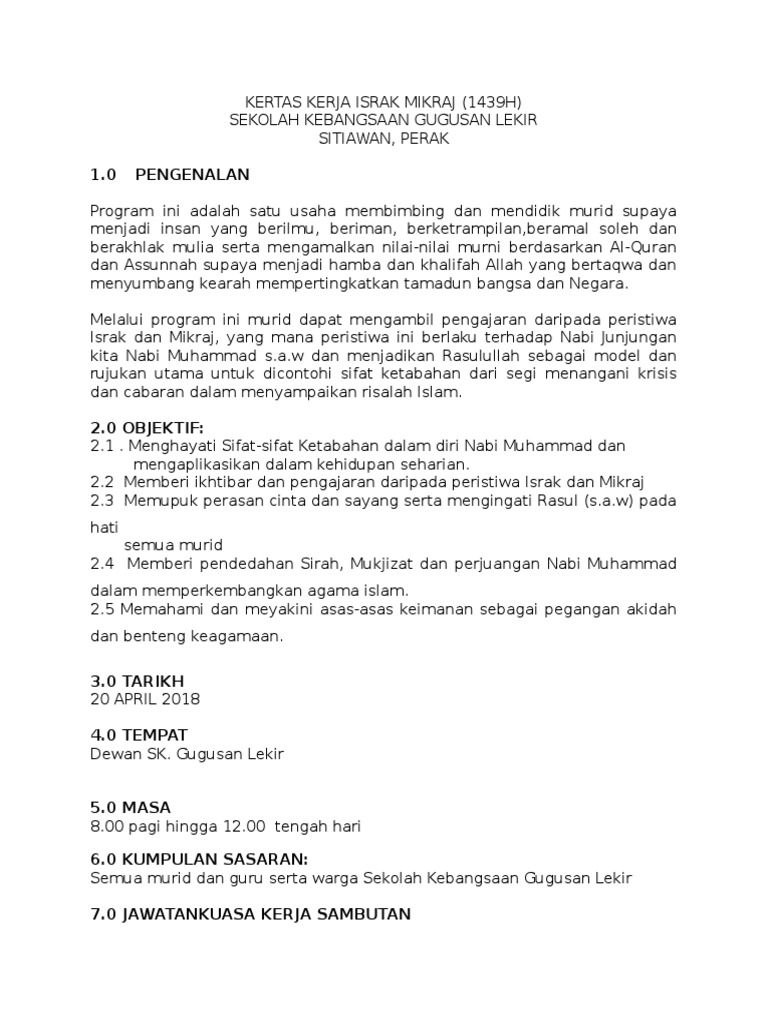 KERTAS KERJA ISRAK MIKRAJ (1439H)
SEKOLAH KEBANGSAAN GUGUSAN LEKIR
SITIAWAN, PERAK

1.0 PENGENALAN

Program ini adalah satu usaha membimbing dan mendidik murid supaya menjadi insan yang berilmu, beriman, berketrampilan,beramal soleh dan berakhlak mulia serta mengamalkan nilai-nilai murni berdasarkan Al-Quran dan Assunnah supaya menjadi hamba dan khalifah Allah yang bertaqwa dan menyumbang kearah mempertingkatkan tamadun bangsa dan Negara.

Melalui program ini murid dapat mengambil pengajaran daripada peristiwa Israk dan Mikraj, yang mana peristiwa ini berlaku terhadap Nabi Junjungan kita Nabi Muhammad s.a.w dan menjadikan Rasulullah sebagai model dan rujukan utama untuk dicontohi sifat ketabahan dari segi menangani krisis dan cabaran dalam menyampaikan risalah Islam.

2.0 OBJEKTIF:
2.1 . Menghayati Sifat-sifat Ketabahan dalam diri Nabi Muhammad dan mengaplikasikan dalam kehidupan seharian.
2.2 Memberi ikhtibar dan pengajaran daripada peristiwa Israk dan Mikraj
2.3 Memupuk perasan cinta dan sayang serta mengingati Rasul (s.a.w) pada hati
semua murid
2.4 Memberi pendedahan Sirah, Mukjizat dan perjuangan Nabi Muhammad dalam memperkembangkan agama islam.
2.5 Memahami dan meyakini asas-asas keimanan sebagai pegangan akidah dan benteng keagamaan.

3.0 TARIKH
20 APRIL 2018

4.0 TEMPAT
Dewan SK. Gugusan Lekir

5.0 MASA
8.00 pagi hingga 12.00 tengah hari

6.0 KUMPULAN SASARAN:
Semua murid dan guru serta warga Sekolah Kebangsaan Gugusan Lekir

7.0 JAWATANKUASA KERJA SAMBUTAN